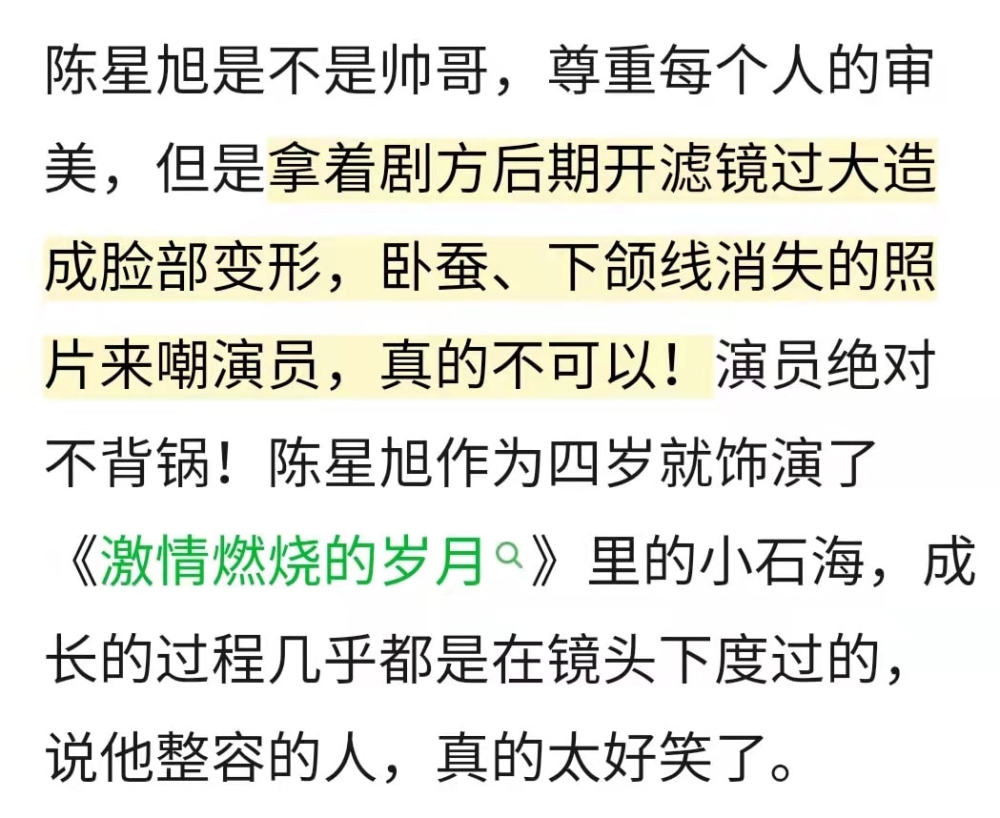 陈星旭是不是帅哥，尊重每个人的审美，但是拿着剧方后期开滤镜过大造成脸部变形，卧蚕、下颌线消失的照片来嘲演员，真的不可以！演员绝对不背锅！陈星旭作为四岁就饰演了《激情燃烧的岁月》里的小石海，成长的过程几乎都是在镜头下度过的，说他整容的人，真的太好笑了。